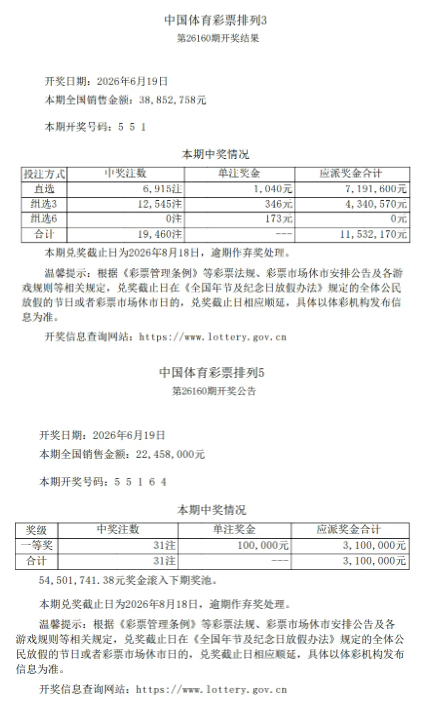 中国体育彩票排列3
第26160期开奖结果

开奖日期：2026年6月19日
本期全国销售金额：38,852,758元

本期开奖号码：5 5 1

本期中奖情况

| 投注方式 | 中奖注数 | 单注奖金 | 应派奖金合计 |
|---|---|---|---|
| 直选 | 6,915注 | 1,040元 | 7,191,600元 |
| 组选3 | 12,545注 | 346元 | 4,340,570元 |
| 组选6 | 0注 | 173元 | 0元 |
| 合计 | 19,460注 | --- | 11,532,170元 |

本期兑奖截止日为2026年8月18日，逾期作弃奖处理。

温馨提示：根据《彩票管理条例》等彩票法规、彩票市场休市安排公告及各游戏规则等相关规定，兑奖截止日在《全国年节及纪念日放假办法》规定的全体公民放假的节日或者彩票市场休市日的，兑奖截止日相应顺延，具体以体彩机构发布信息为准。

开奖信息查询网站：https://www.lottery.gov.cn

中国体育彩票排列5
第26160期开奖公告

开奖日期：2026年6月19日
本期全国销售金额：22,458,000元

本期开奖号码：5 5 1 6 4

本期中奖情况

| 奖级 | 中奖注数 | 单注奖金 | 应派奖金合计 |
|---|---|---|---|
| 一等奖 | 31注 | 100,000元 | 3,100,000元 |
| 合计 | 31注 | --- | 3,100,000元 |

54,501,741.38元奖金滚入下期奖池。

本期兑奖截止日为2026年8月18日，逾期作弃奖处理。

温馨提示：根据《彩票管理条例》等彩票法规、彩票市场休市安排公告及各游戏规则等相关规定，兑奖截止日在《全国年节及纪念日放假办法》规定的全体公民放假的节日或者彩票市场休市日的，兑奖截止日相应顺延，具体以体彩机构发布信息为准。

开奖信息查询网站：https://www.lottery.gov.cn